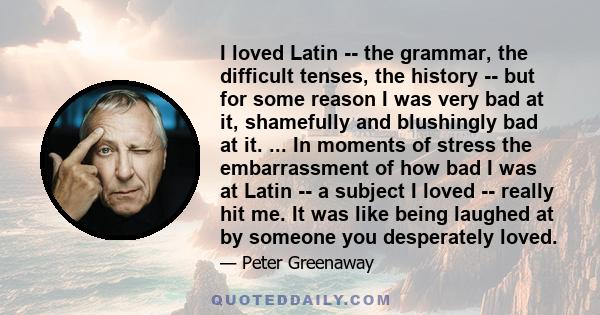 I loved Latin -- the grammar, the difficult tenses, the history -- but for some reason I was very bad at it, shamefully and blushingly bad at it. ... In moments of stress the embarrassment of how bad I was at Latin -- a subject I loved -- really hit me. It was like being laughed at by someone you desperately loved.

— Peter Greenaway

QUOTEDDAILY.COM